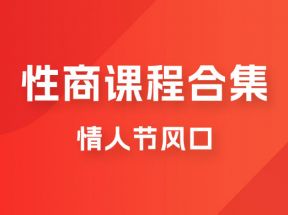 性商课程合集
情人节风口